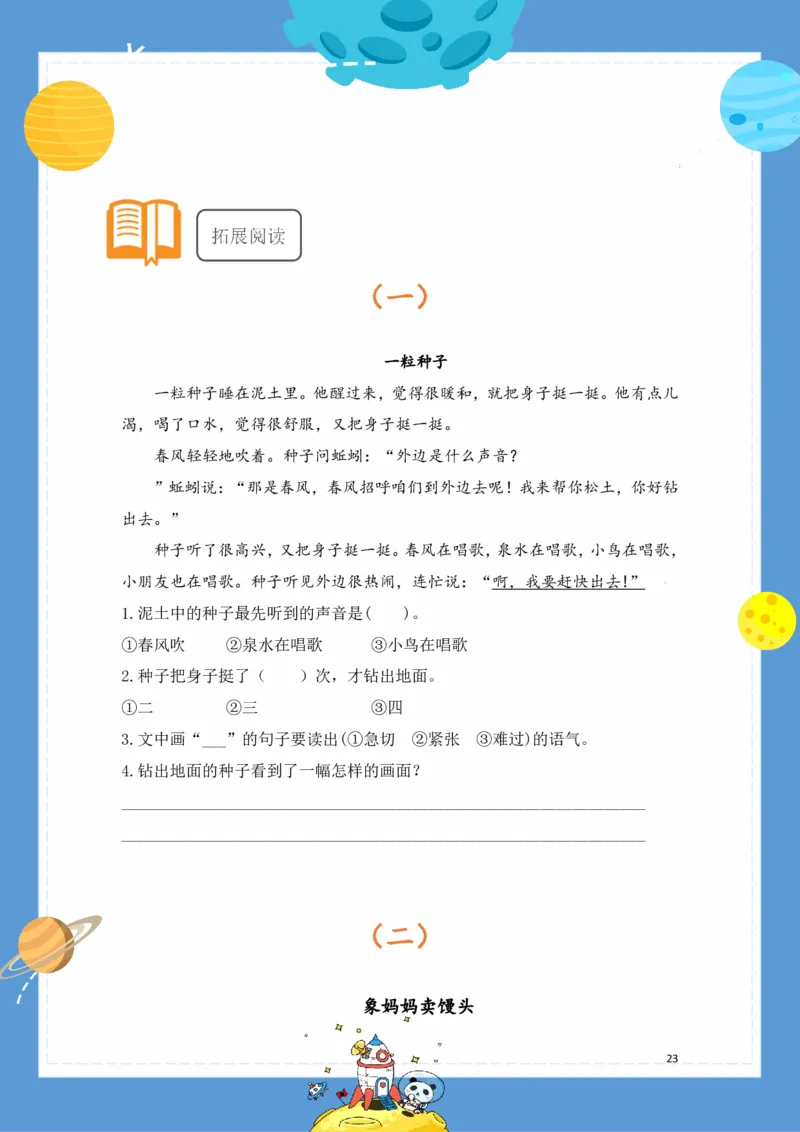 拓展阅读

（一）

一粒种子

一粒种子睡在泥土里。他醒过来，觉得很暖和，就把身子挺一挺。他有点儿渴，喝了口水，觉得很舒服，又把身子挺一挺。

春风轻轻地吹着。种子问蚯蚓：“外边是什么声音？

”蚯蚓说：“那是春风，春风招呼咱们到外边去呢！我来帮你松土，你好钻出去。”

种子听了很高兴，又把身子挺一挺。春风在唱歌，泉水在唱歌，小鸟在唱歌，小朋友也在唱歌。种子听见外边很热闹，连忙说：“啊，我要赶快出去！”

1. 泥土中的种子最先听到的声音是(　　)。

①春风吹　　②泉水在唱歌　　③小鸟在唱歌

2. 种子把身子挺了（　　）次，才钻出地面。

①二　　②三　　③四

3. 文中画“___”的句子要读出(①急切　②紧张　③难过)的语气。

4. 钻出地面的种子看到了一幅怎样的画面？

（二）

象妈妈卖馒头

23